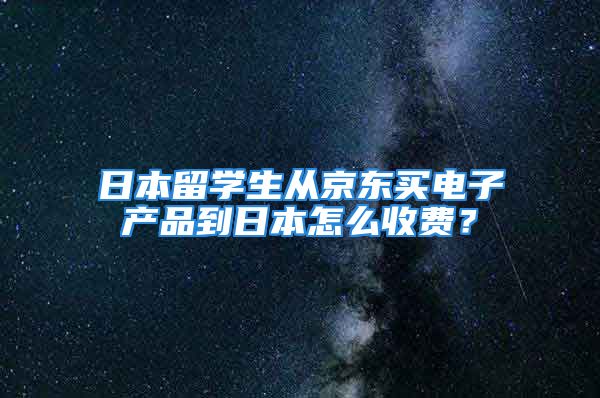 日本留学生从京东买电子产品到日本怎么收费？